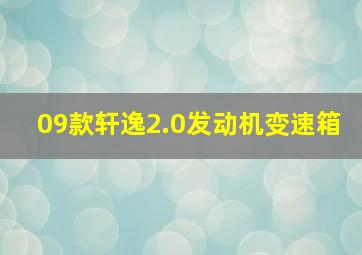 09款轩逸2.0发动机变速箱